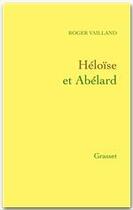 ROGER VAILLAND

Héloïse
et Abélard

Grasset